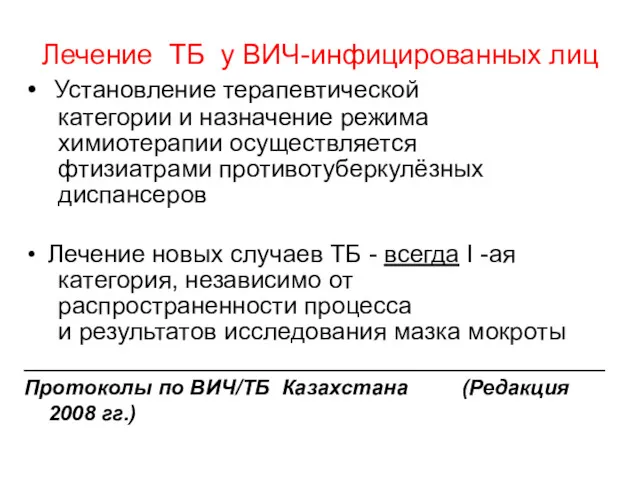 Лечение ТБ у ВИЧ-инфицированных лиц

• Установление терапевтической категории и назначение режима химиотерапии осуществляется фтизиатрами противотуберкулёзных диспансеров

• Лечение новых случаев ТБ - всегда I -ая категория, независимо от распространенности процесса и результатов исследования мазка мокроты

Протоколы по ВИЧ/ТБ Казахстана (Редакция 2008 гг.)